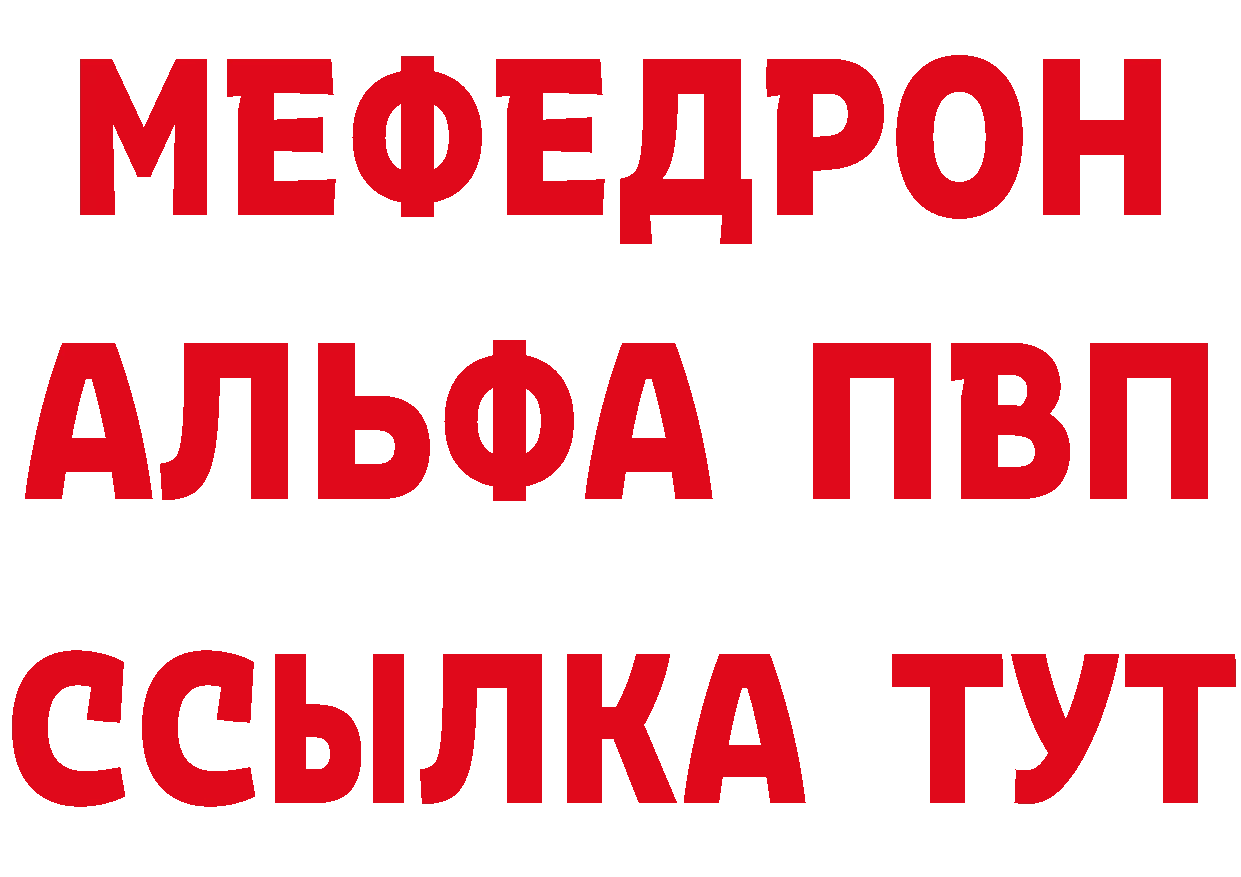 МЕФЕДРОН
АЛЬФА ПВП
ССЫЛКА ТУТ